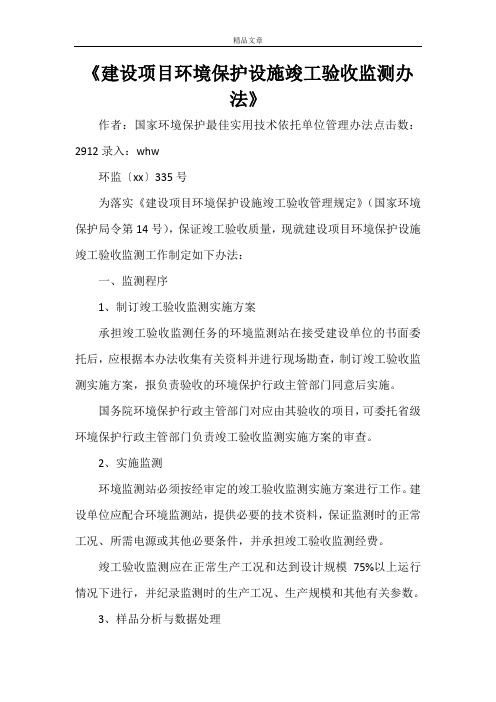 精品文章

《建设项目环境保护设施竣工验收监测办法》

作者：国家环境保护最佳实用技术依托单位管理办法点击数：2912 录入：whw

环监〔xx〕335 号

为落实《建设项目环境保护设施竣工验收管理规定》（国家环境保护局令第 14 号），保证竣工验收质量，现就建设项目环境保护设施竣工验收监测工作制定如下办法：

一、监测程序

1、制订竣工验收监测实施方案

承担竣工验收监测任务的环境监测站在接受建设单位的书面委托后，应根据本办法收集有关资料并进行现场勘查，制订竣工验收监测实施方案，报负责验收的环境保护行政主管部门同意后实施。

国务院环境保护行政主管部门对应由其验收的项目，可委托省级环境保护行政主管部门负责竣工验收监测实施方案的审查。

2、实施监测

环境监测站必须按经审定的竣工验收监测实施方案进行工作。建设单位应配合环境监测站，提供必要的技术资料，保证监测时的正常工况、所需电源或其他必要条件，并承担竣工验收监测经费。

竣工验收监测应在正常生产工况和达到设计规模 75%以上运行情况下进行，并纪录监测时的生产工况、生产规模和其他有关参数。

3、样品分析与数据处理